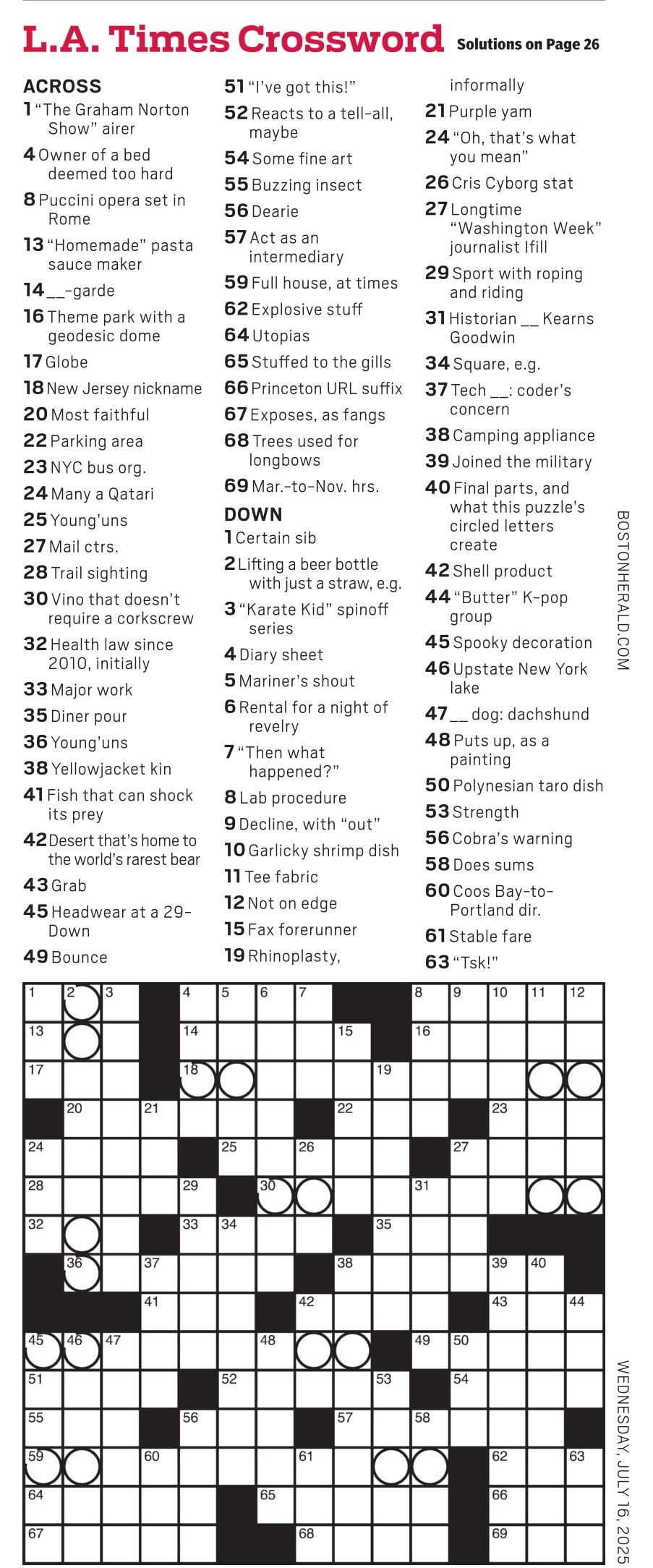 L.A. Times Crossword

Solutions on Page 26

ACROSS
1 "The Graham Norton Show" airer
4 Owner of a bed deemed too hard
8 Puccini opera set in Rome
13 "Homemade" pasta sauce maker
14 __-garde
16 Theme park with a geodesic dome
17 Globe
18 New Jersey nickname
20 Most faithful
22 Parking area
23 NYC bus org.
24 Many a Qatari
25 Young'uns
27 Mail ctrs.
28 Trail sighting
30 Vino that doesn't require a corkscrew
32 Health law since 2010, initially
33 Major work
35 Diner pour
36 Young'uns
38 Yellowjacket kin
41 Fish that can shock its prey
42 Desert that's home to the world's rarest bear
43 Grab
45 Headwear at a 29-Down
49 Bounce
51 "I've got this!"
52 Reacts to a tell-all, maybe
54 Some fine art
55 Buzzing insect
56 Dearie
57 Act as an intermediary
59 Full house, at times
62 Explosive stuff
64 Utopias
65 Stuffed to the gills
66 Princeton URL suffix
67 Exposes, as fangs
68 Trees used for longbows
69 Mar.-to-Nov. hrs.

DOWN
1 Certain sib
2 Lifting a beer bottle with just a straw, e.g.
3 "Karate Kid" spinoff series
4 Diary sheet
5 Mariner's shout
6 Rental for a night of revelry
7 "Then what happened?"
8 Lab procedure
9 Decline, with "out"
10 Garlicky shrimp dish
11 Tee fabric
12 Not on edge
15 Fax forerunner
19 Rhinoplasty, informally
21 Purple yam
24 "Oh, that's what you mean"
26 Cris Cyborg stat
27 Longtime "Washington Week" journalist Ifill
29 Sport with roping and riding
31 Historian __ Kearns Goodwin
34 Square, e.g.
37 Tech __: coder's concern
38 Camping appliance
39 Joined the military
40 Final parts, and what this puzzle's circled letters create
42 Shell product
44 "Butter" K-pop group
45 Spooky decoration
46 Upstate New York lake
47 __ dog: dachshund
48 Puts up, as a painting
50 Polynesian taro dish
53 Strength
56 Cobra's warning
58 Does sums
60 Coos Bay-to-Portland dir.
61 Stable fare
63 "Tsk!"

BOSTONHERALD.COM

1 2 3 4 5 6 7 8 9 10 11 12
13 14 15 16
17 18 19
20 21 22 23
24 25 26 27
28 29 30 31
32 33 34 35
36 37 38 39 40
41 42 43 44
45 46 47 48 49 50
51 52 53 54
55 56 57 58
59 60 61 62 63
64 65 66
67 68 69

WEDNESDAY, JULY 16, 2025